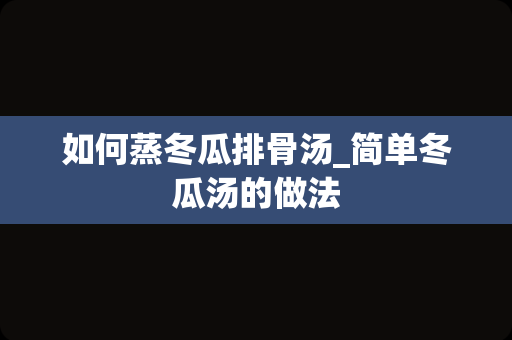 如何蒸冬瓜排骨汤_简单冬瓜汤的做法